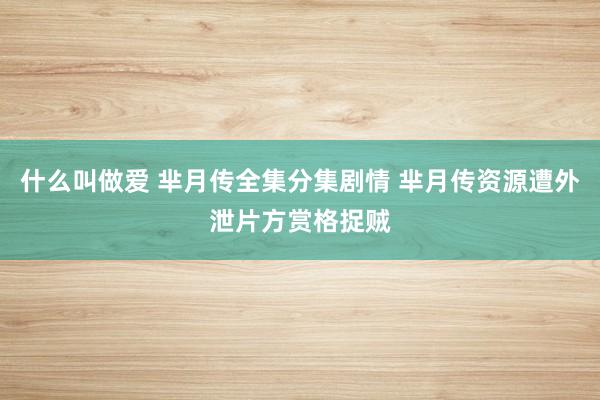 什么叫做爱 芈月传全集分集剧情 芈月传资源遭外泄片方赏格捉贼